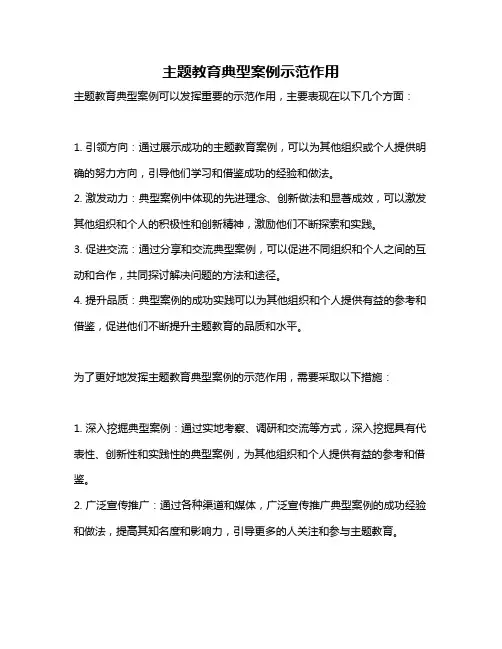 主题教育典型案例示范作用

主题教育典型案例可以发挥重要的示范作用，主要表现在以下几个方面：

1. 引领方向：通过展示成功的主题教育案例，可以为其他组织或个人提供明确的努力方向，引导他们学习和借鉴成功的经验和做法。
2. 激发动力：典型案例中体现的先进理念、创新做法和显著成效，可以激发其他组织和个人的积极性和创新精神，激励他们不断探索和实践。
3. 促进交流：通过分享和交流典型案例，可以促进不同组织和个人之间的互动和合作，共同探讨解决问题的方法和途径。
4. 提升品质：典型案例的成功实践可以为其他组织和个人提供有益的参考和借鉴，促进他们不断提升主题教育的品质和水平。

为了更好地发挥主题教育典型案例的示范作用，需要采取以下措施：

1. 深入挖掘典型案例：通过实地考察、调研和交流等方式，深入挖掘具有代表性、创新性和实践性的典型案例，为其他组织和个人提供有益的参考和借鉴。
2. 广泛宣传推广：通过各种渠道和媒体，广泛宣传推广典型案例的成功经验和做法，提高其知名度和影响力，引导更多的人关注和参与主题教育。